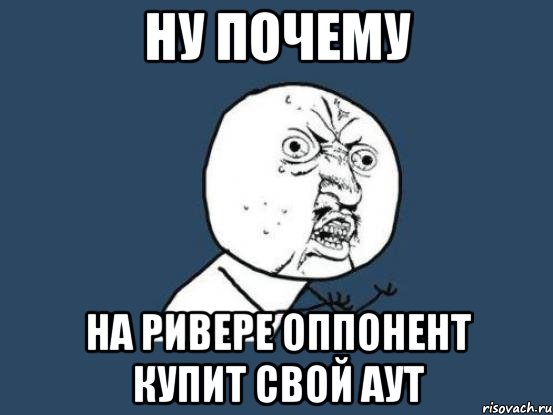 НУ ПОЧЕМУ

НА РИВЕРЕ ОППОНЕНТ КУПИТ СВОЙ АУТ

risovach.ru